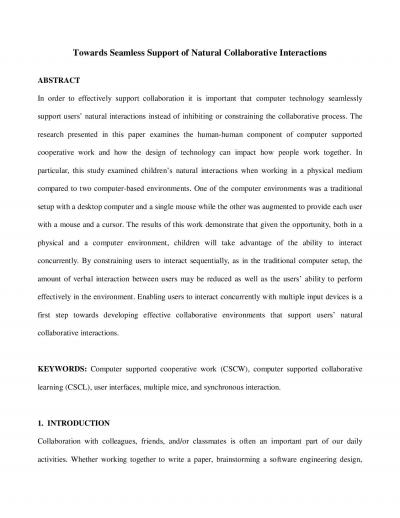 Towards Seamless Support of Natural Collaborative Interactions

ABSTRACT

In order to effectively support collaboration it is important that computer technology seamlessly support users' natural interactions instead of inhibiting or constraining the collaborative process. The research presented in this paper examines the human-human component of computer supported cooperative work and how the design of technology can impact how people work together. In particular, this study examined children's natural interactions when working in a physical medium compared to two computer-based environments. One of the computer environments was a traditional setup with a desktop computer and a single mouse while the other was augmented to provide each user with a mouse and a cursor. The results of this work demonstrate that given the opportunity, both in a physical and a computer environment, children will take advantage of the ability to interact concurrently. By constraining users to interact sequentially, as in the traditional computer setup, the amount of verbal interaction between users may be reduced as well as the users' ability to perform effectively in the environment. Enabling users to interact concurrently with multiple input devices is a first step towards developing effective collaborative environments that support users' natural collaborative interactions.

KEYWORDS: Computer supported cooperative work (CSCW), computer supported collaborative learning (CSCL), user interfaces, multiple mice, and synchronous interaction.

1. INTRODUCTION

Collaboration with colleagues, friends, and/or classmates is often an important part of our daily activities. Whether working together to write a paper, brainstorming a software engineering design,